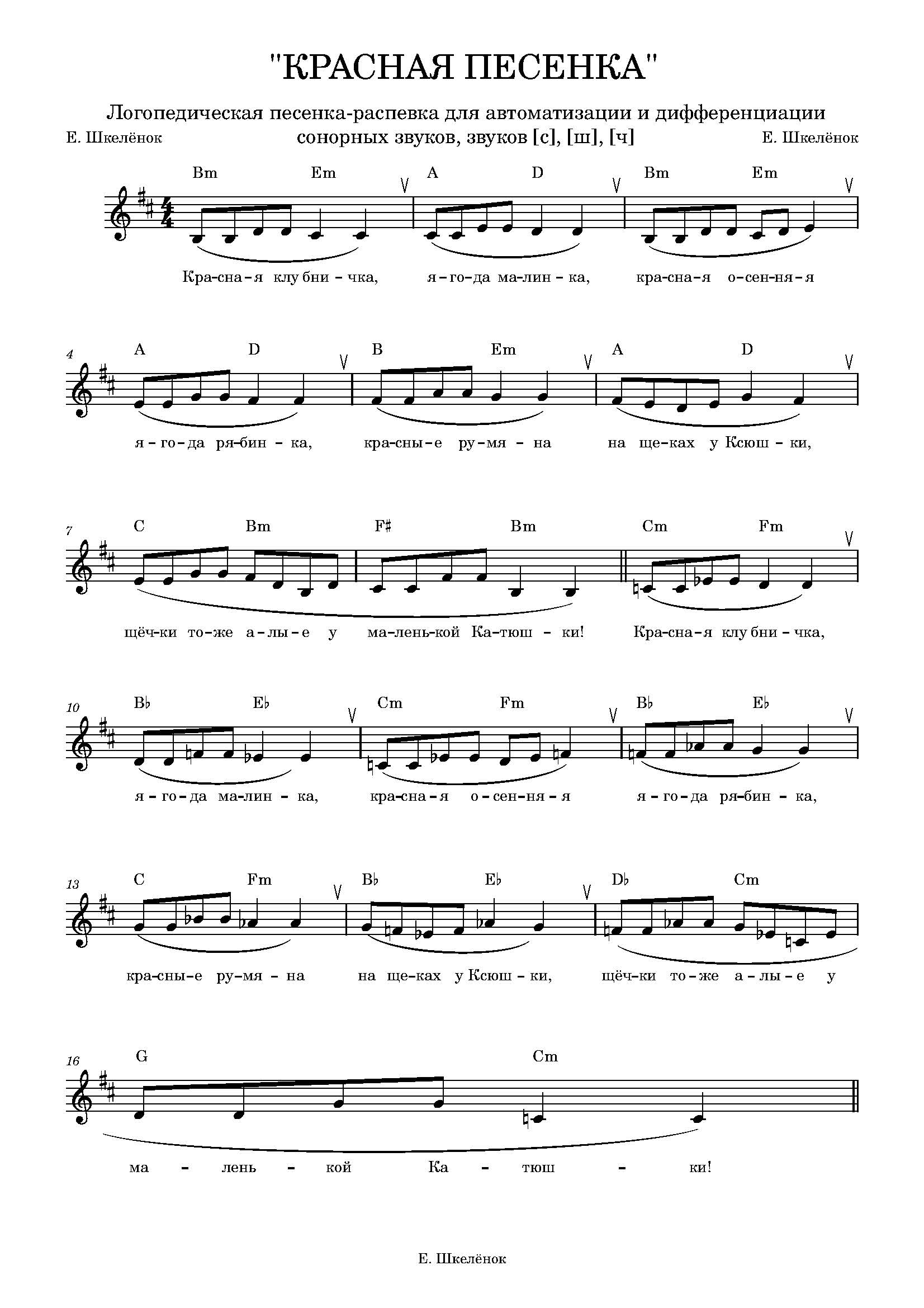 "КРАСНАЯ ПЕСЕНКА"

Логопедическая песенка-распевка для автоматизации и дифференциации сонорных звуков, звуков [с], [ш], [ч]

Е. Шкелёнок

Е. Шкелёнок

Bm Em A D Bm Em

Кра-сна-я клу бни-чка, я-го-да ма-лин-ка, кра-сна-я о-сен-ня-я

4

A D B Em A D

я-го-да ря-бин-ка, кра-сны-е ру-мя-на на ще-ках у Ксюш-ки,

7

C Bm F♯ Bm Cm Fm

щёч-ки то-же а-лы-е у ма-лень-кой Ка-тюш-ки! Кра-сна-я клу бни-чка,

10

B♭ E♭ Cm Fm B♭ E♭

я-го-да ма-лин-ка, кра-сна-я о-сен-ня-я я-го-да ря-бин-ка,

13

C Fm B♭ E♭ D♭ Cm

кра-сны-е ру-мя-на на ще-ках у Ксюш-ки, щёч-ки то-же а-лы-е у

16

G Cm

ма-лень-кой Ка-тюш-ки!

Е. Шкелёнок